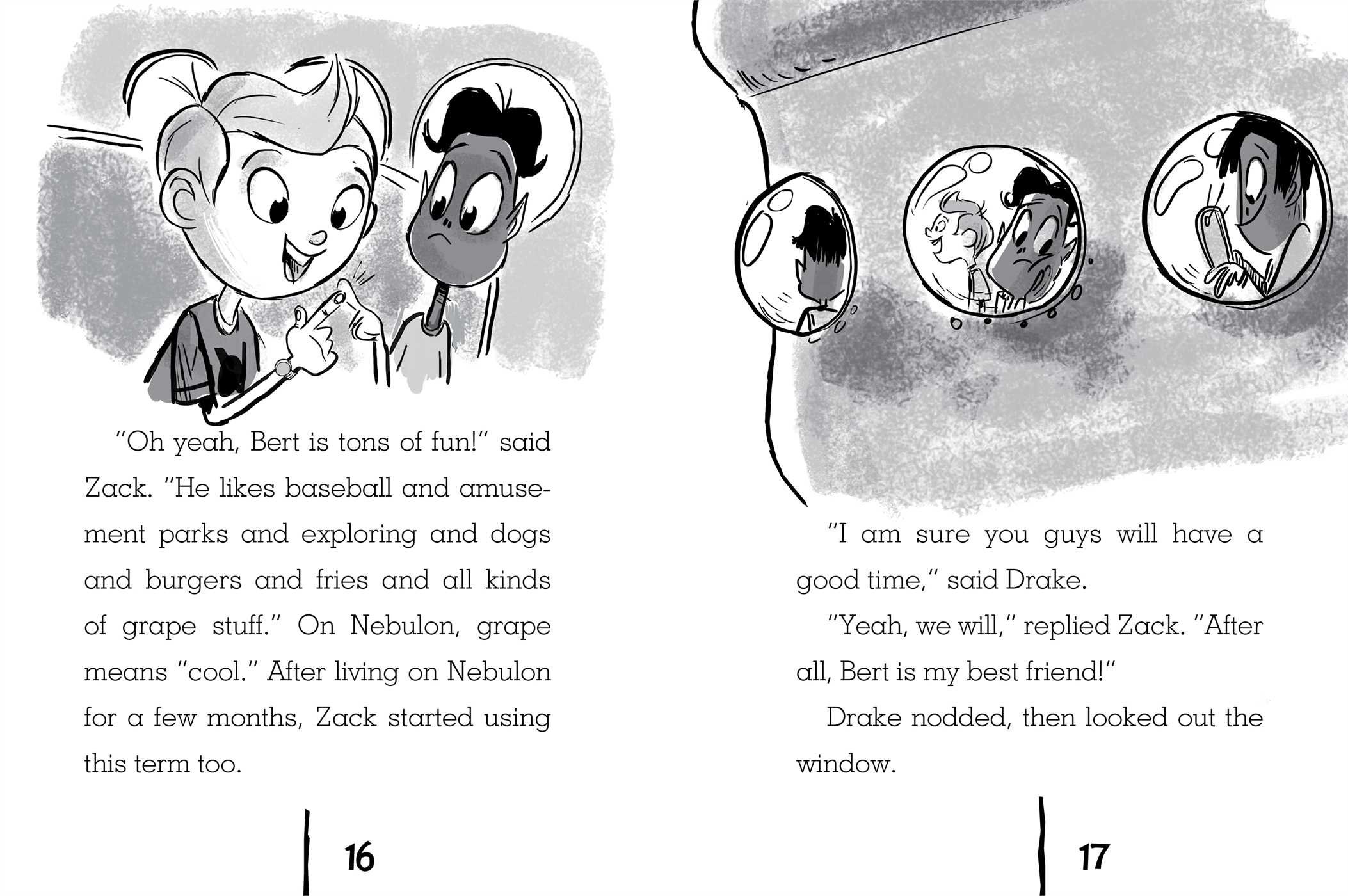 "Oh yeah, Bert is tons of fun!" said Zack. "He likes baseball and amusement parks and exploring and dogs and burgers and fries and all kinds of grape stuff." On Nebulon, grape means "cool." After living on Nebulon for a few months, Zack started using this term too.

16

"I am sure you guys will have a good time," said Drake.

"Yeah, we will," replied Zack. "After all, Bert is my best friend!"

Drake nodded, then looked out the window.

17